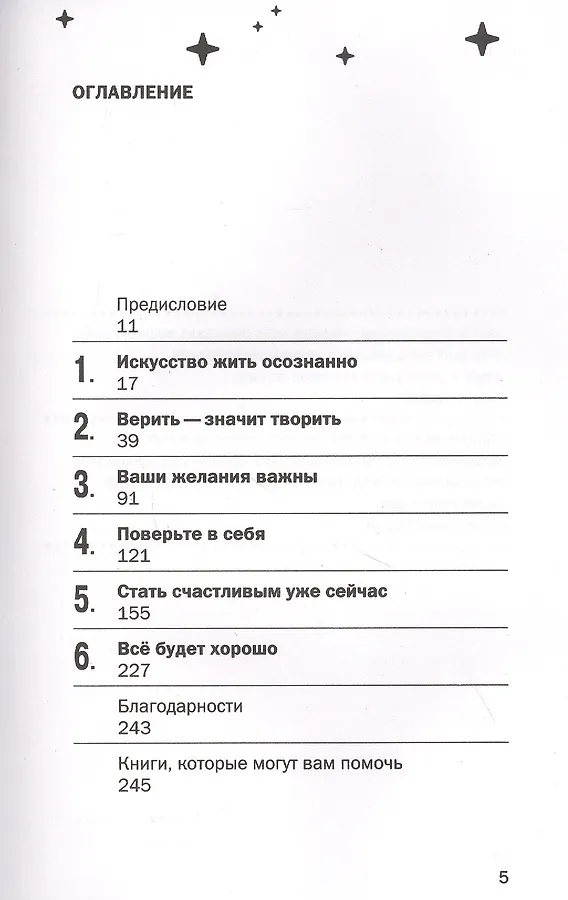 ОГЛАВЛЕНИЕ

Предисловие
11

1. Искусство жить осознанно
17

2. Верить — значит творить
39

3. Ваши желания важны
91

4. Поверьте в себя
121

5. Стать счастливым уже сейчас
155

6. Всё будет хорошо
227

Благодарности
243

Книги, которые могут вам помочь
245

5